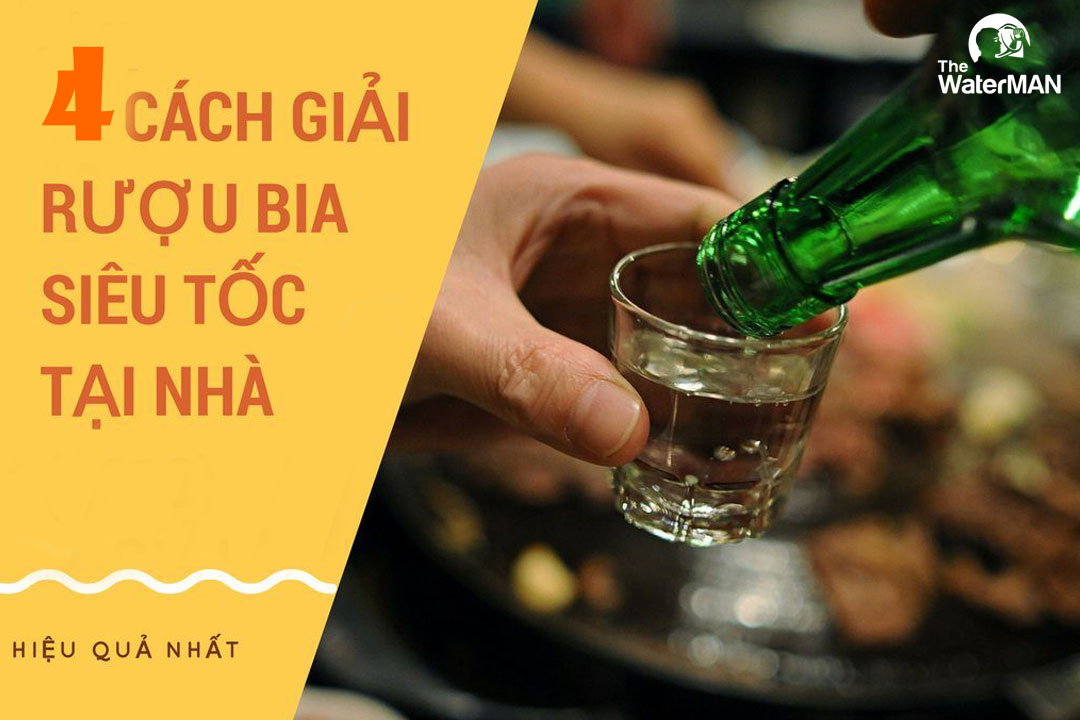 4 CÁCH GIẢI RƯỢU BIA SIÊU TỐC TẠI NHÀ

HIỆU QUẢ NHẤT

The WaterMAN